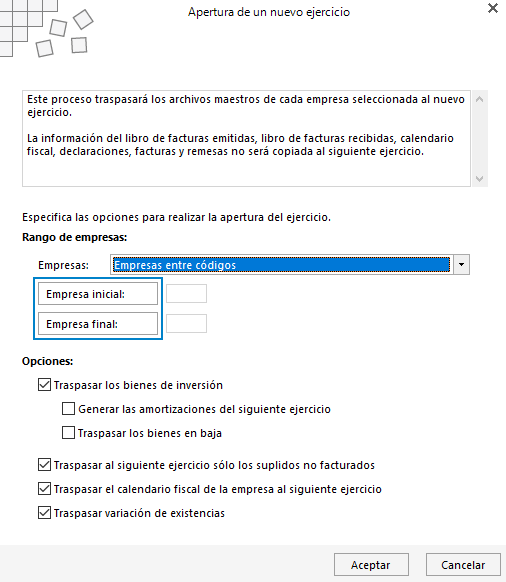 Apertura de un nuevo ejercicio

Este proceso traspasará los archivos maestros de cada empresa seleccionada al nuevo ejercicio.

La información del libro de facturas emitidas, libro de facturas recibidas, calendario fiscal, declaraciones, facturas y remesas no será copiada al siguiente ejercicio.

Especifica las opciones para realizar la apertura del ejercicio.

Rango de empresas:

Empresas: Empresas entre códigos

Empresa inicial:

Empresa final:

Opciones:

Traspasar los bienes de inversión

Generar las amortizaciones del siguiente ejercicio

Traspasar los bienes en baja

Traspasar al siguiente ejercicio sólo los suplidos no facturados

Traspasar el calendario fiscal de la empresa al siguiente ejercicio

Traspasar variación de existencias

Aceptar

Cancelar